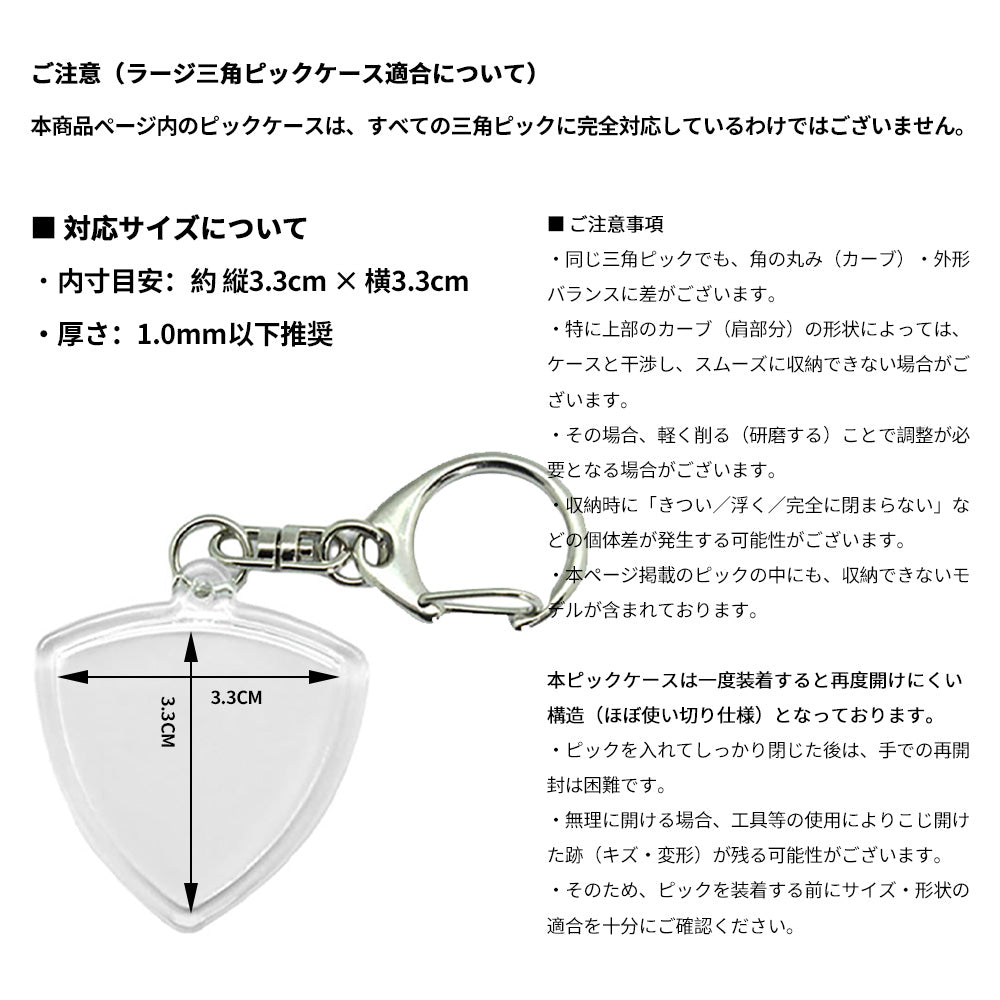 ご注意（ラージ三角ピックケース適合について）

本商品ページ内のピックケースは、すべての三角ピックに完全対応しているわけではございません。

■ 対応サイズについて

・内寸目安：約 縦3.3cm × 横3.3cm

・厚さ：1.0mm以下推奨

3.3CM

3.3CM

■ ご注意事項

・同じ三角ピックでも、角の丸み（カーブ）・外形バランスに差がございます。

・特に上部のカーブ（肩部分）の形状によっては、ケースと干渉し、スムーズに収納できない場合がございます。

・その場合、軽く削る（研磨する）ことで調整が必要となる場合がございます。

・収納時に「きつい／浮く／完全に閉まらない」などの個体差が発生する可能性がございます。

・本ページ掲載のピックの中にも、収納できないモデルが含まれております。

本ピックケースは一度装着すると再度開けにくい構造（ほぼ使い切り仕様）となっております。

・ピックを入れてしっかり閉じた後は、手での再開封は困難です。

・無理に開ける場合、工具等の使用によりこじ開けた跡（キズ・変形）が残る可能性がございます。

・そのため、ピックを装着する前にサイズ・形状の適合を十分にご確認ください。